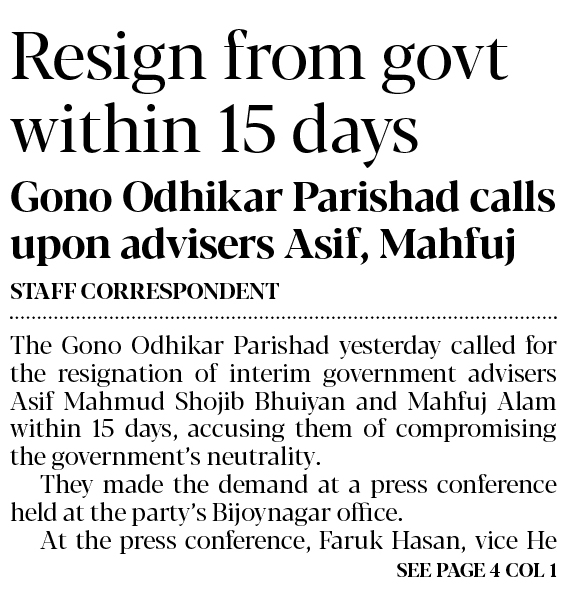 Resign from govt within 15 days

Gono Odhikar Parishad calls upon advisers Asif, Mahfuj

STAFF CORRESPONDENT

The Gono Odhikar Parishad yesterday called for the resignation of interim government advisers Asif Mahmud Shojib Bhuiyan and Mahfuj Alam within 15 days, accusing them of compromising the government's neutrality.

They made the demand at a press conference held at the party's Bijoynagar office.

At the press conference, Faruk Hasan, vice He

SEE PAGE 4 COL 1